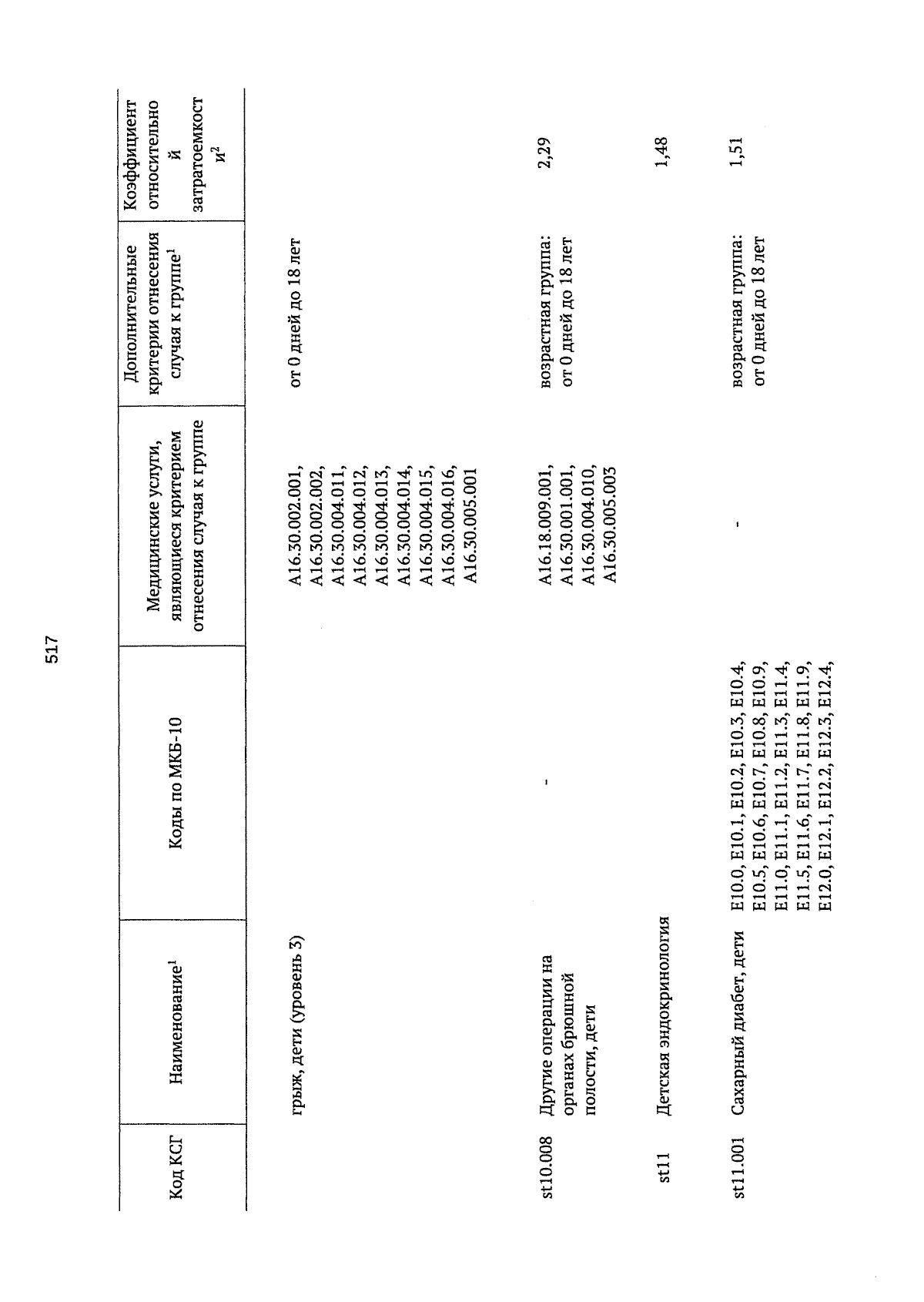 517

| Код КСГ | Наименование$^1$ | Коды по МКБ-10 | Медицинские услуги, являющиеся критерием отнесения случая к группе | Дополнительные критерии отнесения случая к группе$^1$ | Коэффициент относительной затратоемкости$^2$ |
|---|---|---|---|---|---|
| | грыж, дети (уровень 3) | | A16.30.002.001, A16.30.002.002, A16.30.004.011, A16.30.004.012, A16.30.004.013, A16.30.004.014, A16.30.004.015, A16.30.004.016, A16.30.005.001 | от 0 дней до 18 лет | |
| st10.008 | Другие операции на органах брюшной полости, дети | - | A16.18.009.001, A16.30.001.001, A16.30.004.010, A16.30.005.003 | возрастная группа: от 0 дней до 18 лет | 2,29 |
| st11 | Детская эндокринология | | | | 1,48 |
| st11.001 | Сахарный диабет, дети | E10.0, E10.1, E10.2, E10.3, E10.4, E10.5, E10.6, E10.7, E10.8, E10.9, E11.0, E11.1, E11.2, E11.3, E11.4, E11.5, E11.6, E11.7, E11.8, E11.9, E12.0, E12.1, E12.2, E12.3, E12.4, | - | возрастная группа: от 0 дней до 18 лет | 1,51 |